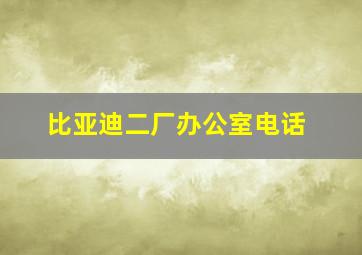 比亚迪二厂办公室电话